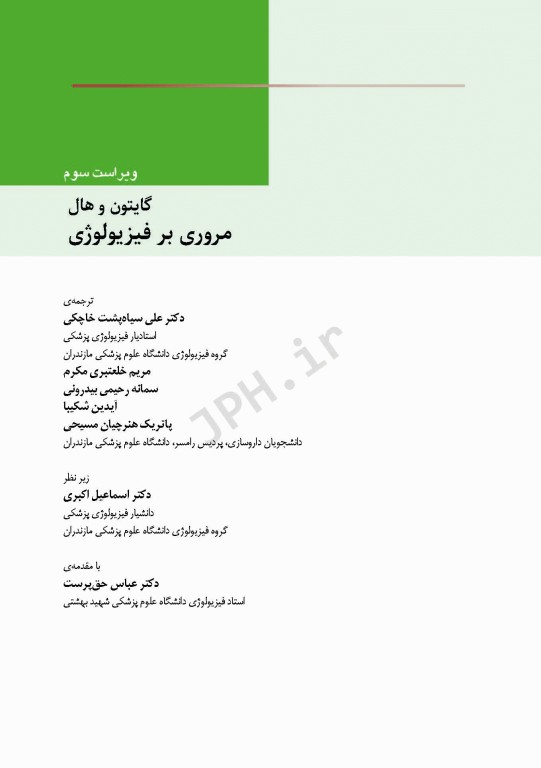 ویراست سوم

گایتون و هال
مروری بر فیزیولوژی

ترجمه‌ی
دکتر علی سیاه‌پشت خاچکی
استادیار فیزیولوژی پزشکی
گروه فیزیولوژی دانشگاه علوم پزشکی مازندران
مریم خلعتبری مکرم
سمانه رحیمی بیدرونی
آیدین شکیبا
پاتریک هنرچیان مسیحی
دانشجویان داروسازی، پردیس رامسر، دانشگاه علوم پزشکی مازندران

زیر نظر
دکتر اسماعیل اکبری
دانشیار فیزیولوژی پزشکی
گروه فیزیولوژی دانشگاه علوم پزشکی مازندران

با مقدمه‌ی
دکتر عباس حق‌پرست
استاد فیزیولوژی دانشگاه علوم پزشکی شهید بهشتی

JPH.ir